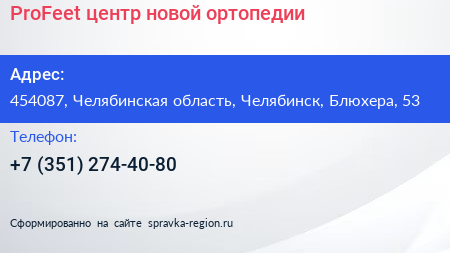 ProFeet центр новой ортопедии

Адрес:

454087, Челябинская область, Челябинск, Блюхера, 53

Телефон:

+7 (351) 274-40-80

Сформированно на сайте spravka-region.ru